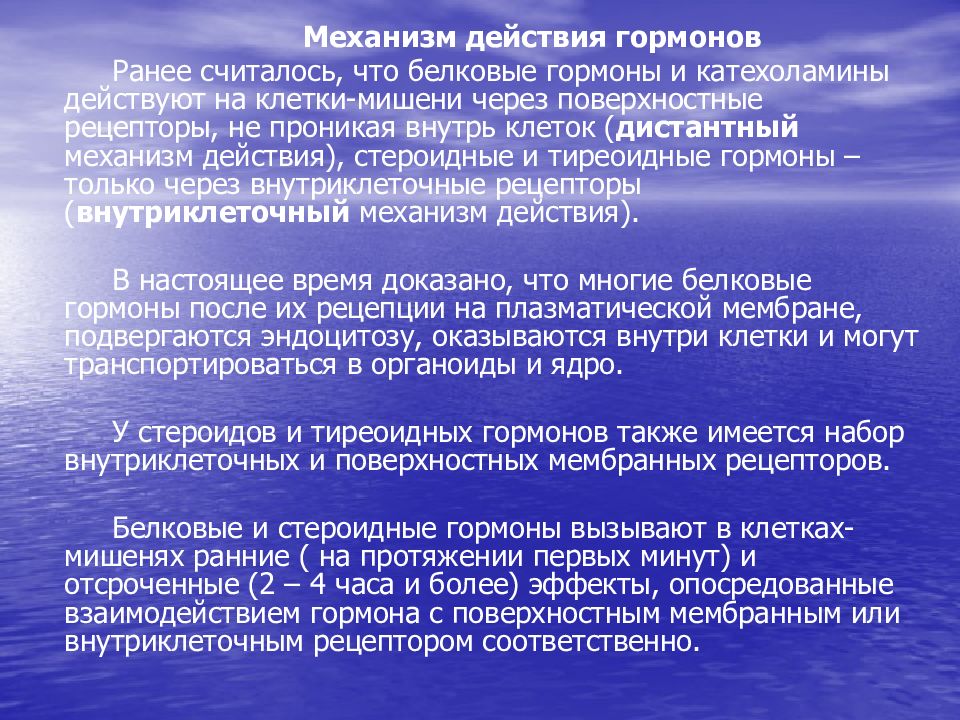 Механизм действия гормонов

Ранее считалось, что белковые гормоны и катехоламины действуют на клетки-мишени через поверхностные рецепторы, не проникая внутрь клеток (дистантный механизм действия), стероидные и тиреоидные гормоны – только через внутриклеточные рецепторы (внутриклеточный механизм действия).

В настоящее время доказано, что многие белковые гормоны после их рецепции на плазматической мембране, подвергаются эндоцитозу, оказываются внутри клетки и могут транспортироваться в органоиды и ядро.

У стероидов и тиреоидных гормонов также имеется набор внутриклеточных и поверхностных мембранных рецепторов.

Белковые и стероидные гормоны вызывают в клетках-мишенях ранние ( на протяжении первых минут) и отсроченные (2 – 4 часа и более) эффекты, опосредованные взаимодействием гормона с поверхностным мембранным или внутриклеточным рецептором соответственно.